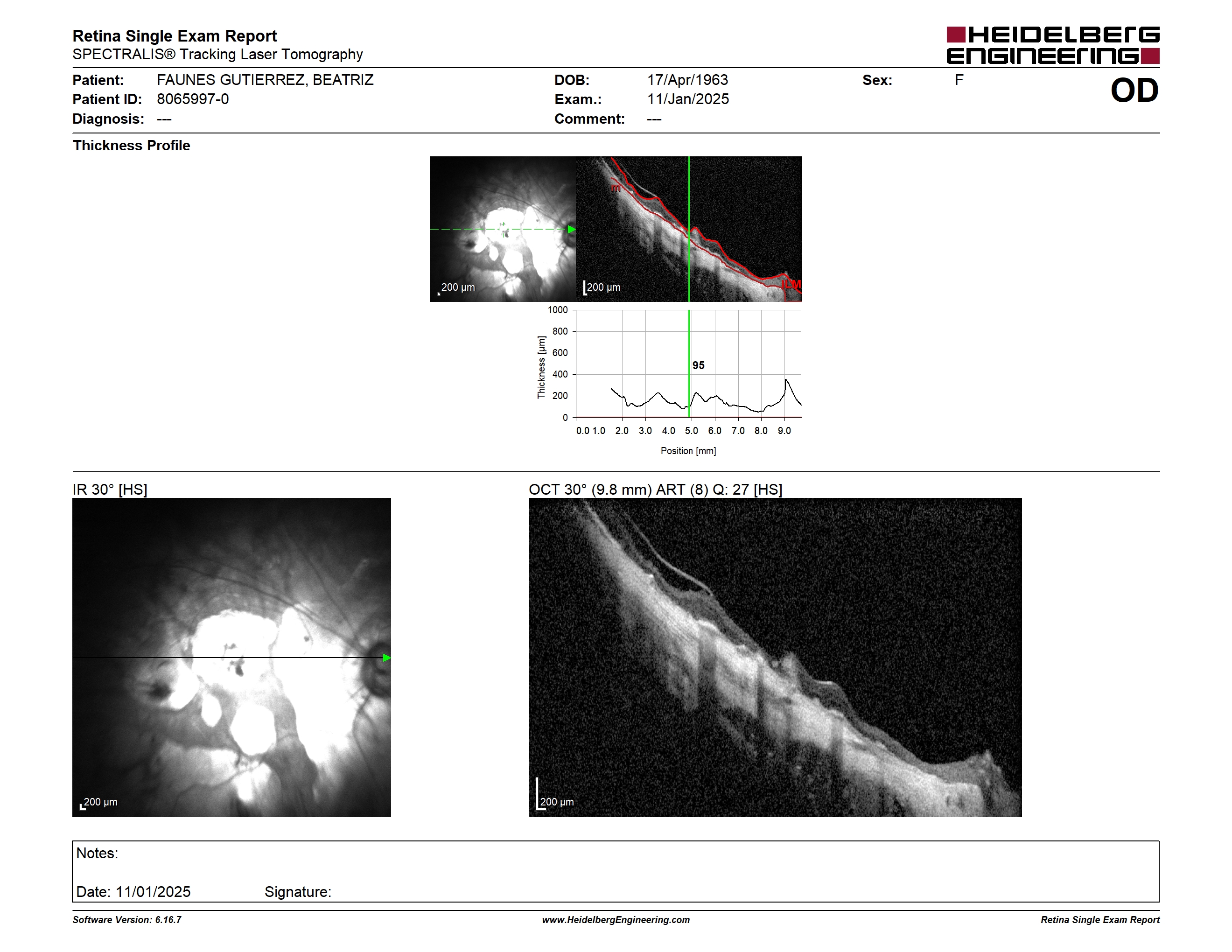 Retina Single Exam Report
SPECTRALIS® Tracking Laser Tomography

HEIDELBERG ENGINEERING

Patient: FAUNES GUTIERREZ, BEATRIZ
Patient ID: 8065997-0
Diagnosis: ---

DOB: 17/Apr/1963
Exam.: 11/Jan/2025
Comment: ---

Sex: F

OD

Thickness Profile

200 µm

200 µm

ILM

Thickness [µm]

1000
800
600
400
200
0

95

0.0 1.0 2.0 3.0 4.0 5.0 6.0 7.0 8.0 9.0

Position [mm]

IR 30° [HS]

200 µm

OCT 30° (9.8 mm) ART (8) Q: 27 [HS]

200 µm

Notes:

Date: 11/01/2025 Signature:

Software Version: 6.16.7
www.HeidelbergEngineering.com
Retina Single Exam Report